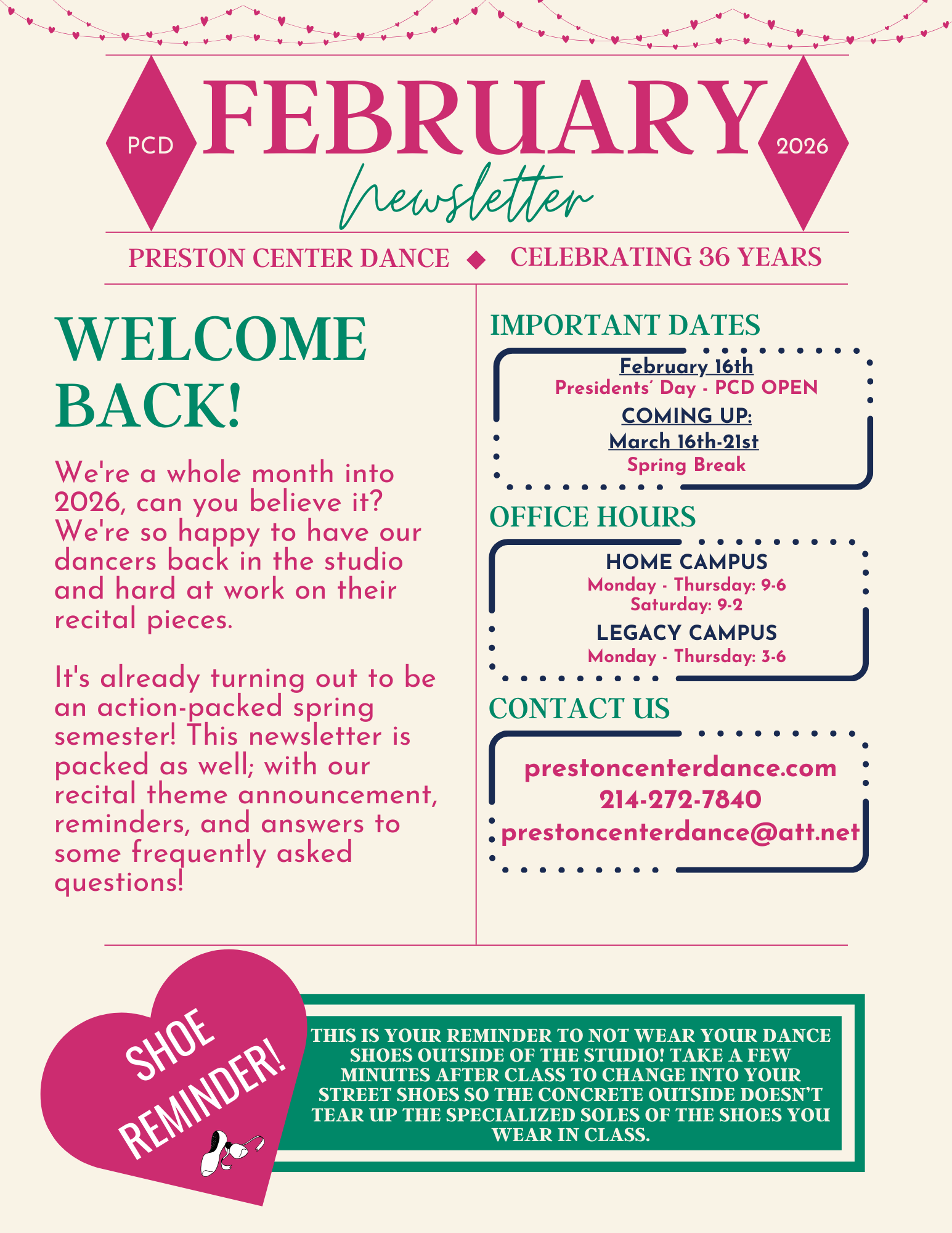 PCD
FEBRUARY
2026
Newsletter

PRESTON CENTER DANCE ◆ CELEBRATING 36 YEARS

WELCOME BACK!

We're a whole month into 2026, can you believe it? We're so happy to have our dancers back in the studio and hard at work on their recital pieces.

It's already turning out to be an action-packed spring semester! This newsletter is packed as well; with our recital theme announcement, reminders, and answers to some frequently asked questions!

IMPORTANT DATES

February 16th
Presidents' Day - PCD OPEN
COMING UP:
March 16th-21st
Spring Break

OFFICE HOURS

HOME CAMPUS
Monday - Thursday: 9-6
Saturday: 9-2
LEGACY CAMPUS
Monday - Thursday: 3-6

CONTACT US

prestoncenterdance.com
214-272-7840
prestoncenterdance@att.net

SHOE REMINDER!

THIS IS YOUR REMINDER TO NOT WEAR YOUR DANCE SHOES OUTSIDE OF THE STUDIO! TAKE A FEW MINUTES AFTER CLASS TO CHANGE INTO YOUR STREET SHOES SO THE CONCRETE OUTSIDE DOESN'T TEAR UP THE SPECIALIZED SOLES OF THE SHOES YOU WEAR IN CLASS.